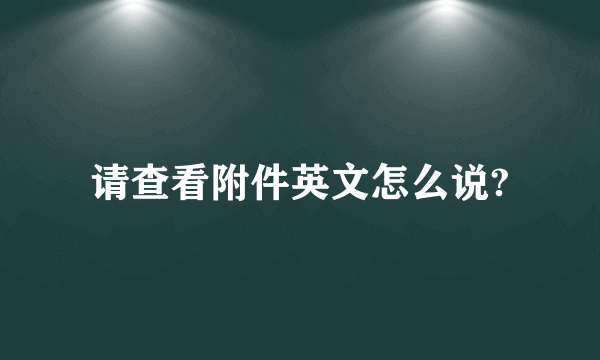 请查看附件英文怎么说?